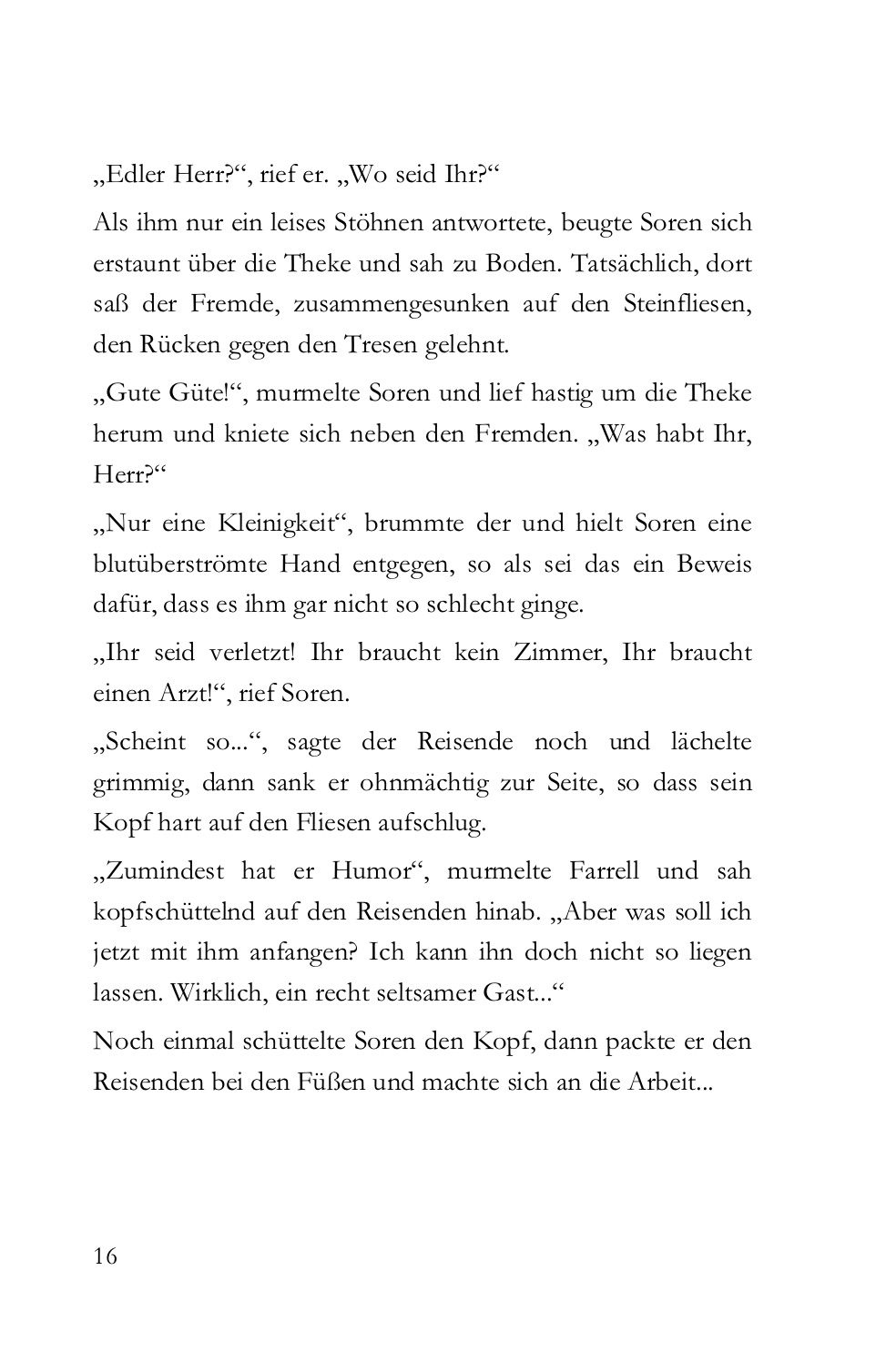 „Edler Herr?“, rief er. „Wo seid Ihr?“

Als ihm nur ein leises Stöhnen antwortete, beugte Soren sich erstaunt über die Theke und sah zu Boden. Tatsächlich, dort saß der Fremde, zusammengesunken auf den Steinfliesen, den Rücken gegen den Tresen gelehnt.

„Gute Güte!“, murmelte Soren und lief hastig um die Theke herum und kniete sich neben den Fremden. „Was habt Ihr, Herr?“

„Nur eine Kleinigkeit“, brummte der und hielt Soren eine blutüberströmte Hand entgegen, so als sei das ein Beweis dafür, dass es ihm gar nicht so schlecht ginge.

„Ihr seid verletzt! Ihr braucht kein Zimmer, Ihr braucht einen Arzt!“, rief Soren.

„Scheint so...“, sagte der Reisende noch und lächelte grimmig, dann sank er ohnmächtig zur Seite, so dass sein Kopf hart auf den Fliesen aufschlug.

„Zumindest hat er Humor“, murmelte Farrell und sah kopfschüttelnd auf den Reisenden hinab. „Aber was soll ich jetzt mit ihm anfangen? Ich kann ihn doch nicht so liegen lassen. Wirklich, ein recht seltsamer Gast...“

Noch einmal schüttelte Soren den Kopf, dann packte er den Reisenden bei den Füßen und machte sich an die Arbeit...

16